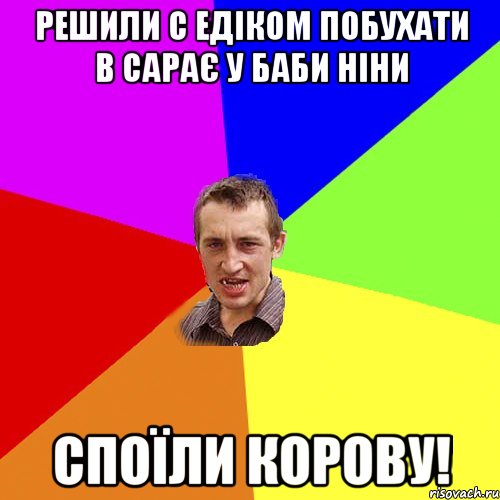 РЕШИЛИ С ЕДІКОМ ПОБУХАТИ В САРАЄ У БАБИ НІНИ

СПОЇЛИ КОРОВУ!

risovach.ru